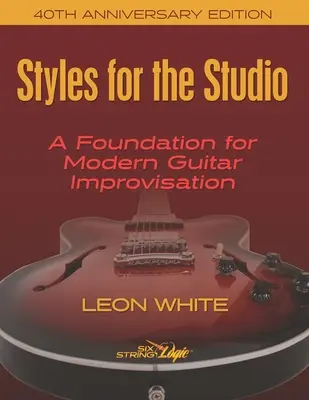 40TH ANNIVERSARY EDITION

Styles for the Studio

A Foundation for Modern Guitar Improvisation

LEON WHITE

SIX STRING Logic